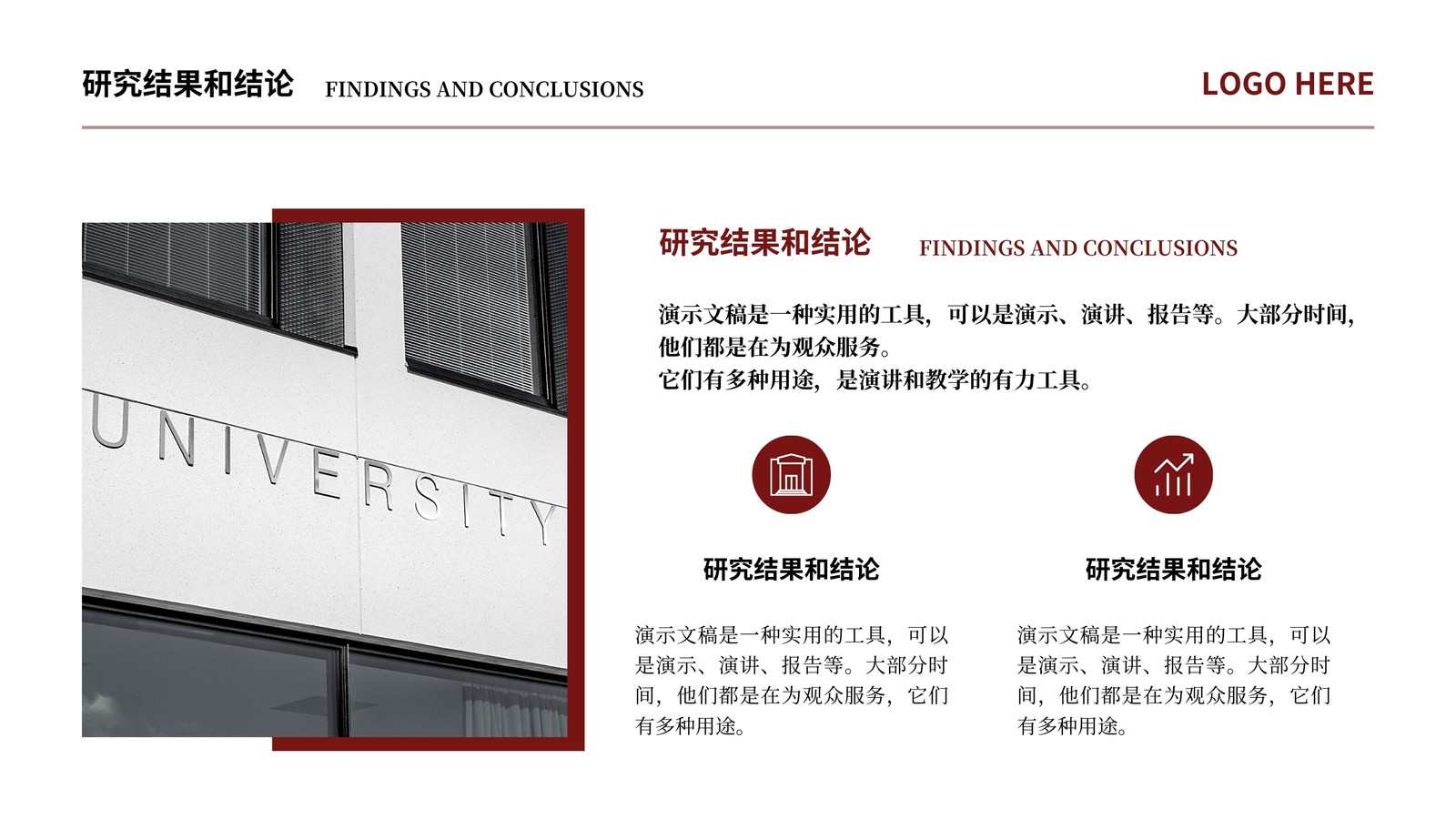 研究结果和结论 FINDINGS AND CONCLUSIONS

LOGO HERE

UNIVERSITY

研究结果和结论 FINDINGS AND CONCLUSIONS

演示文稿是一种实用的工具，可以是演示、演讲、报告等。大部分时间，他们都是在为观众服务。

它们有多种用途，是演讲和教学的有力工具。

研究结果和结论

演示文稿是一种实用的工具，可以是演示、演讲、报告等。大部分时间，他们都是在为观众服务，它们有多种用途。

研究结果和结论

演示文稿是一种实用的工具，可以是演示、演讲、报告等。大部分时间，他们都是在为观众服务，它们有多种用途。